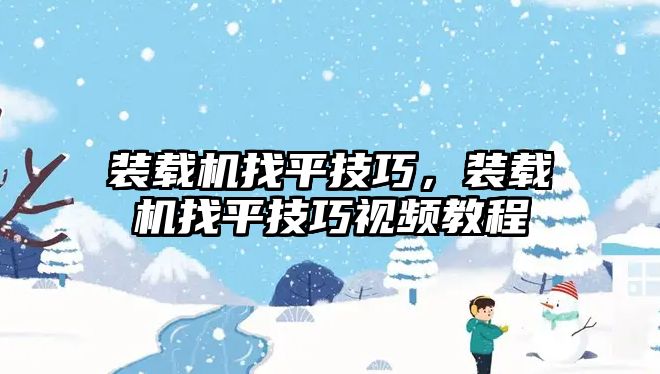 装载机找平技巧，装载机找平技巧视频教程